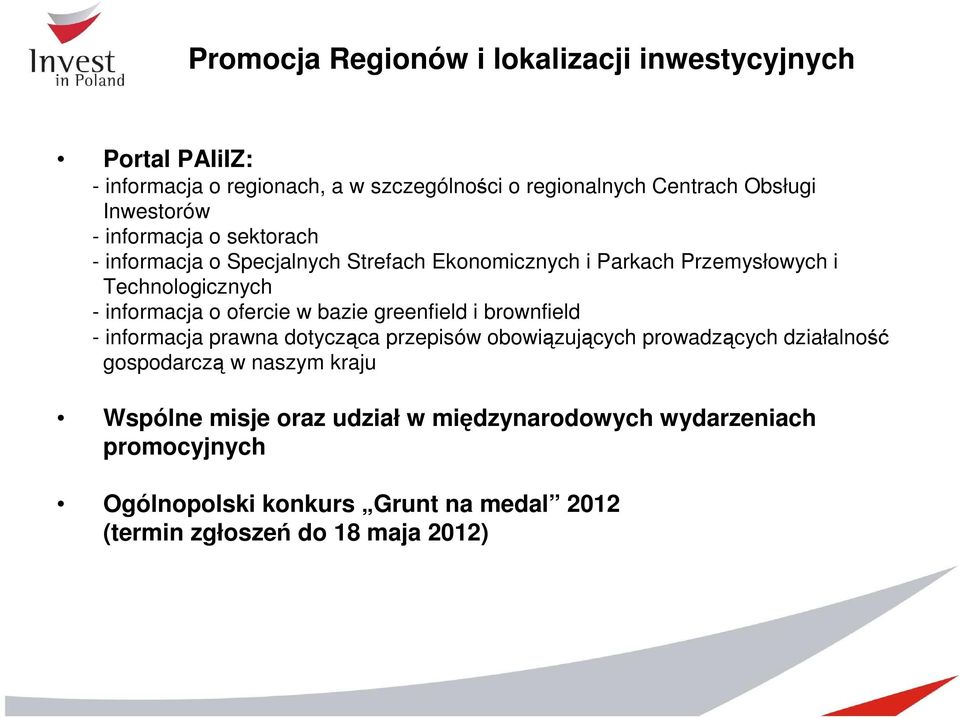 Invest in Poland

Promocja Regionów i lokalizacji inwestycyjnych

• Portal PAIiIZ:
- informacja o regionach, a w szczególności o regionalnych Centrach Obsługi Inwestorów
- informacja o sektorach
- informacja o Specjalnych Strefach Ekonomicznych i Parkach Przemysłowych i Technologicznych
- informacja o ofercie w bazie greenfield i brownfield
- informacja prawna dotycząca przepisów obowiązujących prowadzących działalność gospodarczą w naszym kraju

• Wspólne misje oraz udział w międzynarodowych wydarzeniach promocyjnych

• Ogólnopolski konkurs „Grunt na medal” 2012 (termin zgłoszeń do 18 maja 2012)